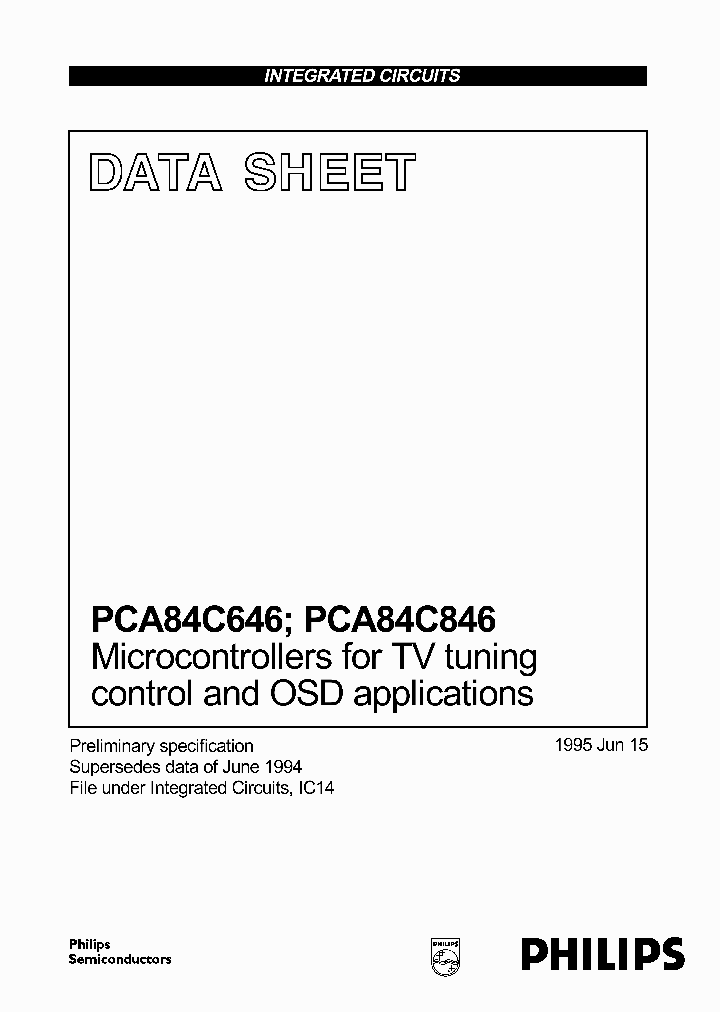 INTEGRATED CIRCUITS

DATA SHEET

PCA84C646; PCA84C846
Microcontrollers for TV tuning control and OSD applications

Preliminary specification
Supersedes data of June 1994
File under Integrated Circuits, IC14

1995 Jun 15

Philips
Semiconductors

PHILIPS

PHILIPS